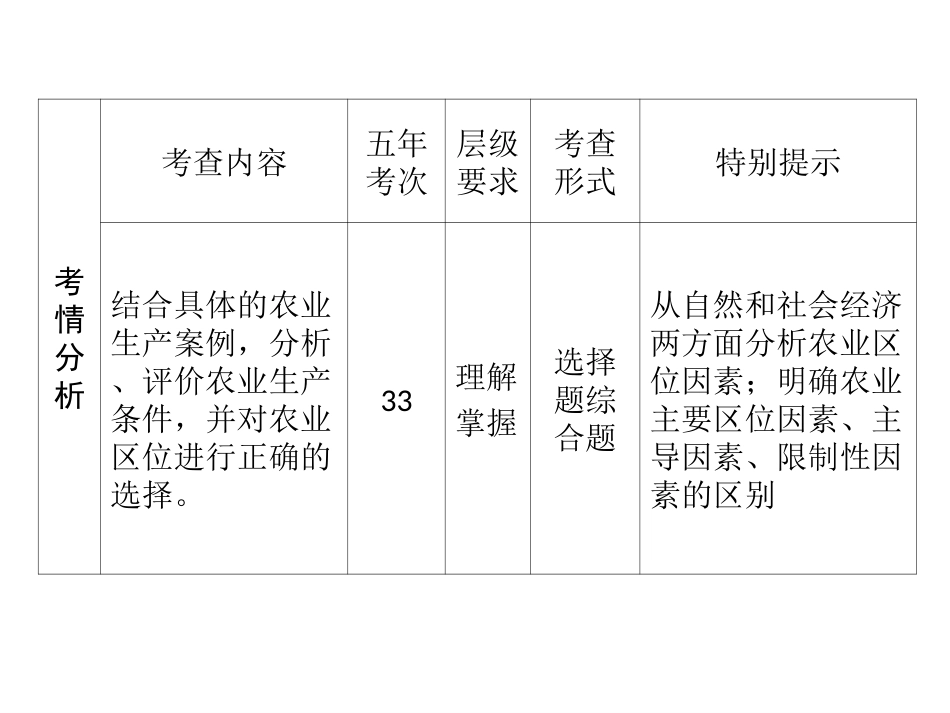 | 考情分析 | 考查内容 | 五年考次 | 层级要求 | 考查形式 | 特别提示 |
|---|---|---|---|---|---|
|  | 结合具体的农业生产案例，分析、评价农业生产条件，并对农业区位进行正确的选择。 | 33 | 理解掌握 | 选择题综合题 | 从自然和社会经济两方面分析农业区位因素；明确农业主要区位因素、主导因素、限制性因素的区别 |